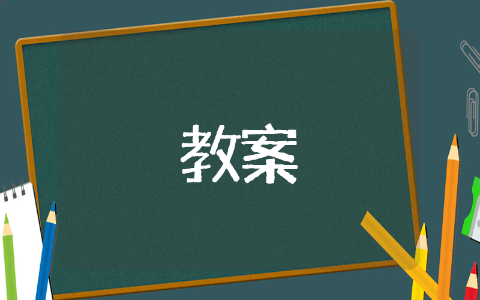 教案